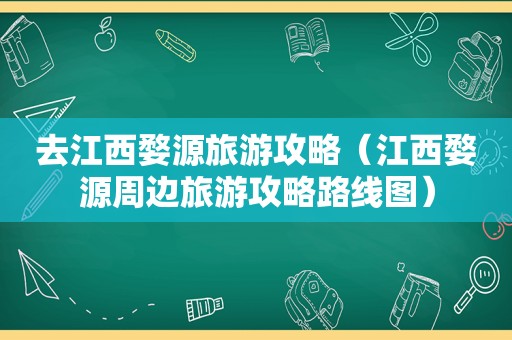 去江西婺源旅游攻略（江西婺源周边旅游攻略路线图）